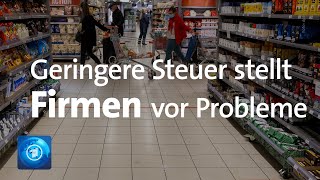 Geringere Steuer stellt
Firmen vor Probleme